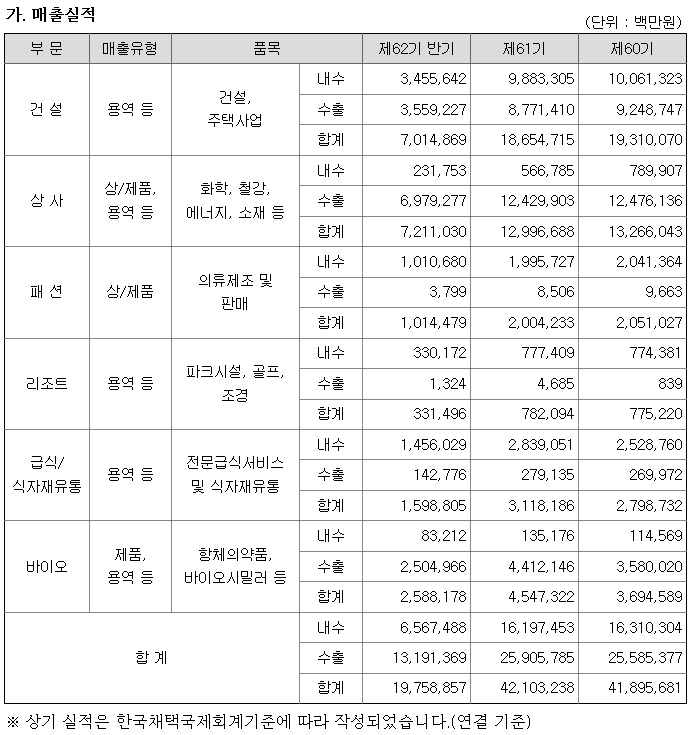 가. 매출실적

(단위 : 백만원)

| 부 문 | 매출유형 | 품목 | | 제62기 반기 | 제61기 | 제60기 |
|---|---|---|---|---|---|---|
| 건 설 | 용역 등 | 건설, 주택사업 | 내수 | 3,455,642 | 9,883,305 | 10,061,323 |
| | | | 수출 | 3,559,227 | 8,771,410 | 9,248,747 |
| | | | 합계 | 7,014,869 | 18,654,715 | 19,310,070 |
| 상 사 | 상/제품, 용역 등 | 화학, 철강, 에너지, 소재 등 | 내수 | 231,753 | 566,785 | 789,907 |
| | | | 수출 | 6,979,277 | 12,429,903 | 12,476,136 |
| | | | 합계 | 7,211,030 | 12,996,688 | 13,266,043 |
| 패 션 | 상/제품 | 의류제조 및 판매 | 내수 | 1,010,680 | 1,995,727 | 2,041,364 |
| | | | 수출 | 3,799 | 8,506 | 9,663 |
| | | | 합계 | 1,014,479 | 2,004,233 | 2,051,027 |
| 리조트 | 용역 등 | 파크시설, 골프, 조경 | 내수 | 330,172 | 777,409 | 774,381 |
| | | | 수출 | 1,324 | 4,685 | 839 |
| | | | 합계 | 331,496 | 782,094 | 775,220 |
| 급식/ 식자재유통 | 용역 등 | 전문급식서비스 및 식자재유통 | 내수 | 1,456,029 | 2,839,051 | 2,528,760 |
| | | | 수출 | 142,776 | 279,135 | 269,972 |
| | | | 합계 | 1,598,805 | 3,118,186 | 2,798,732 |
| 바이오 | 제품, 용역 등 | 항체의약품, 바이오시밀러 등 | 내수 | 83,212 | 135,176 | 114,569 |
| | | | 수출 | 2,504,966 | 4,412,146 | 3,580,020 |
| | | | 합계 | 2,588,178 | 4,547,322 | 3,694,589 |
| 합 계 | | | 내수 | 6,567,488 | 16,197,453 | 16,310,304 |
| | | | 수출 | 13,191,369 | 25,905,785 | 25,585,377 |
| | | | 합계 | 19,758,857 | 42,103,238 | 41,895,681 |

※ 상기 실적은 한국채택국제회계기준에 따라 작성되었습니다.(연결 기준)